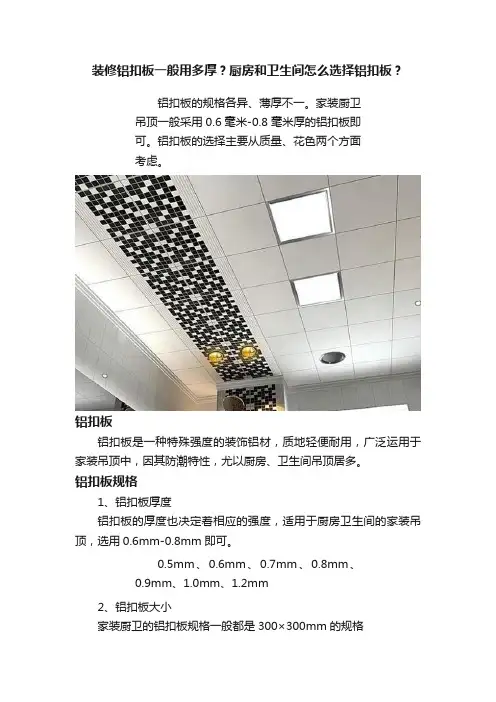 装修铝扣板一般用多厚？厨房和卫生间怎么选择铝扣板？

铝扣板的规格各异、薄厚不一。家装厨卫吊顶一般采用0.6毫米-0.8毫米厚的铝扣板即可。铝扣板的选择主要从质量、花色两个方面考虑。

铝扣板

铝扣板是一种特殊强度的装饰铝材，质地轻便耐用，广泛运用于家装吊顶中，因其防潮特性，尤以厨房、卫生间吊顶居多。

铝扣板规格

1、铝扣板厚度

铝扣板的厚度也决定着相应的强度，适用于厨房卫生间的家装吊顶，选用0.6mm-0.8mm即可。

0.5mm、0.6mm、0.7mm、0.8mm、0.9mm、1.0mm、1.2mm

2、铝扣板大小

家装厨卫的铝扣板规格一般都是300×300mm的规格